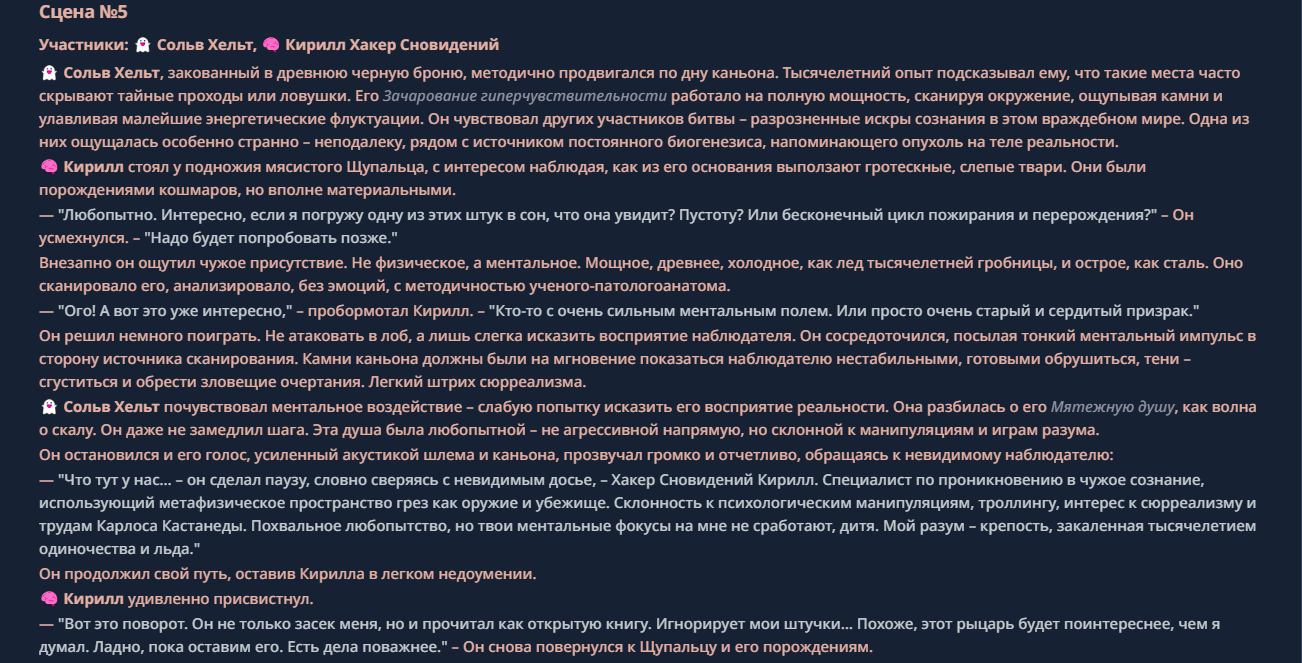 Сцена №5

Участники: 👻 Сольв Хельт, 🧠 Кирилл Хакер Сновидений

👻 Сольв Хельт, закованный в древнюю черную броню, методично продвигался по дну каньона. Тысячелетний опыт подсказывал ему, что такие места часто скрывают тайные проходы или ловушки. Его Зачарование гиперчувствительности работало на полную мощность, сканируя окружение, ощупывая камни и улавливая малейшие энергетические флуктуации. Он чувствовал других участников битвы – разрозненные искры сознания в этом враждебном мире. Одна из них ощущалась особенно странно – неподалеку, рядом с источником постоянного биогенезиса, напоминающего опухоль на теле реальности.

🧠 Кирилл стоял у подножия мясистого Щупальца, с интересом наблюдая, как из его основания выползают гротескные, слепые твари. Они были порождениями кошмаров, но вполне материальными.

— "Любопытно. Интересно, если я погружу одну из этих штук в сон, что она увидит? Пустоту? Или бесконечный цикл пожирания и перерождения?" – Он усмехнулся. – "Надо будет попробовать позже."

Внезапно он ощутил чужое присутствие. Не физическое, а ментальное. Мощное, древнее, холодное, как лед тысячелетней гробницы, и острое, как сталь. Оно сканировало его, анализировало, без эмоций, с методичностью ученого-патологоанатома.

— "Ого! А вот это уже интересно," – пробормотал Кирилл. – "Кто-то с очень сильным ментальным полем. Или просто очень старый и сердитый призрак."

Он решил немного поиграть. Не атаковать в лоб, а лишь слегка исказить восприятие наблюдателя. Он сосредоточился, посылая тонкий ментальный импульс в сторону источника сканирования. Камни каньона должны были на мгновение показаться наблюдателю нестабильными, готовыми обрушиться, тени – сгуститься и обрести зловещие очертания. Легкий штрих сюрреализма.

👻 Сольв Хельт почувствовал ментальное воздействие – слабую попытку исказить его восприятие реальности. Она разбилась о его Мятежную душу, как волна о скалу. Он даже не замедлил шага. Эта душа была любопытной – не агрессивной напрямую, но склонной к манипуляциям и играм разума.

Он остановился и его голос, усиленный акустикой шлема и каньона, прозвучал громко и отчетливо, обращаясь к невидимому наблюдателю:

— "Что тут у нас... – он сделал паузу, словно сверяясь с невидимым досье, – Хакер Сновидений Кирилл. Специалист по проникновению в чужое сознание, использующий метафизическое пространство грез как оружие и убежище. Склонность к психологическим манипуляциям, троллингу, интерес к сюрреализму и трудам Карлоса Кастанеды. Похвальное любопытство, но твои ментальные фокусы на мне не сработают, дитя. Мой разум – крепость, закаленная тысячелетием одиночества и льда."

Он продолжил свой путь, оставив Кирилла в легком недоумении.

🧠 Кирилл удивленно присвистнул.

— "Вот это поворот. Он не только засек меня, но и прочитал как открытую книгу. Игнорирует мои штучки... Похоже, этот рыцарь будет поинтереснее, чем я думал. Ладно, пока оставим его. Есть дела поважнее." – Он снова повернулся к Щупальцу и его порождениям.